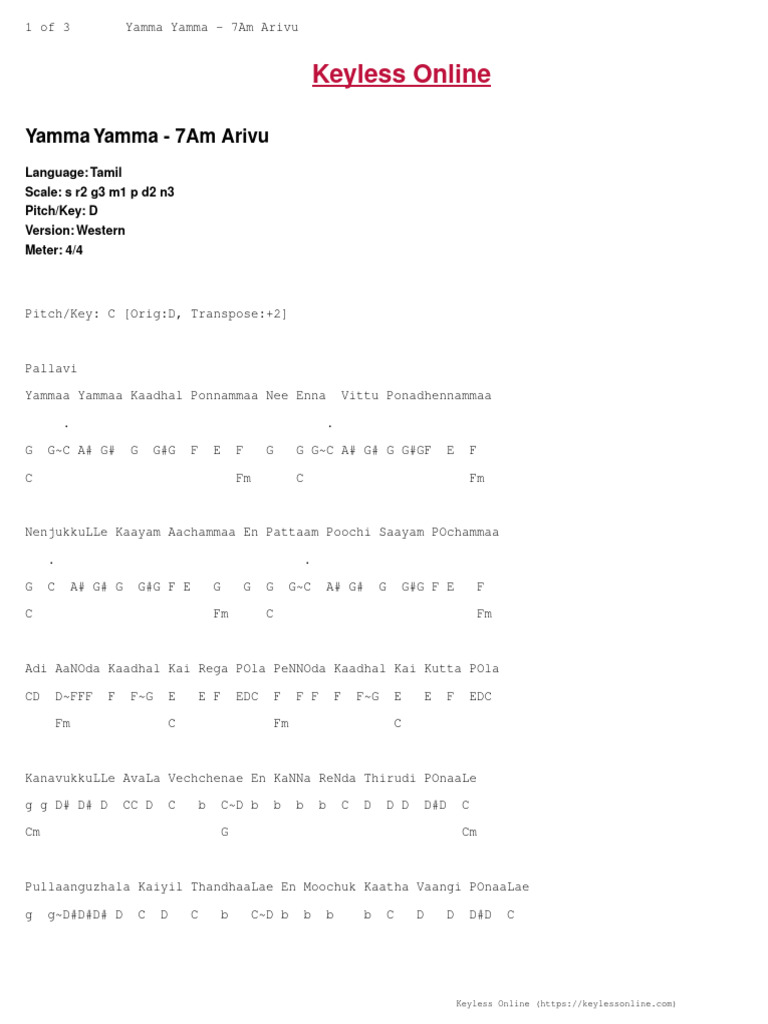 1 of 3 Yamma Yamma - 7Am Arivu

Keyless Online

Yamma Yamma - 7Am Arivu

Language: Tamil
Scale: s r2 g3 m1 p d2 n3
Pitch/Key: D
Version: Western
Meter: 4/4

Pitch/Key: C [Orig:D, Transpose:+2]

Pallavi

Yammaa Yammaa Kaadhal Ponnammaa Nee Enna Vittu Ponadhennammaa

. .

G G~C A# G# G G#G F E F G G G~C A# G# G G#GF E F

C Fm C Fm

NenjukkuLLe Kaayam Aachammaa En Pattaam Poochi Saayam POchammaa

. .

G C A# G# G G#G F E G G G G~C A# G# G G#G F E F

C Fm C Fm

Adi AaNOda Kaadhal Kai Rega POla PeNNOda Kaadhal Kai Kutta POla

CD D~FFF F F~G E E F EDC F F F F F~G E E F EDC

Fm C Fm C

KanavukkuLLe AvaLa Vechchenae En KaNNa ReNda Thirudi POnaaLe

g g D# D# D CC D C b C~D b b b b C D D D D#D C

Cm G Cm

Pullaanguzhala Kaiyil ThandhaaLae En Moochuk Kaatha Vaangi POnaaLae

g g~D#D#D# D C D C b C~D b b b b C D D D#D C

Keyless Online (https://keylessonline.com)